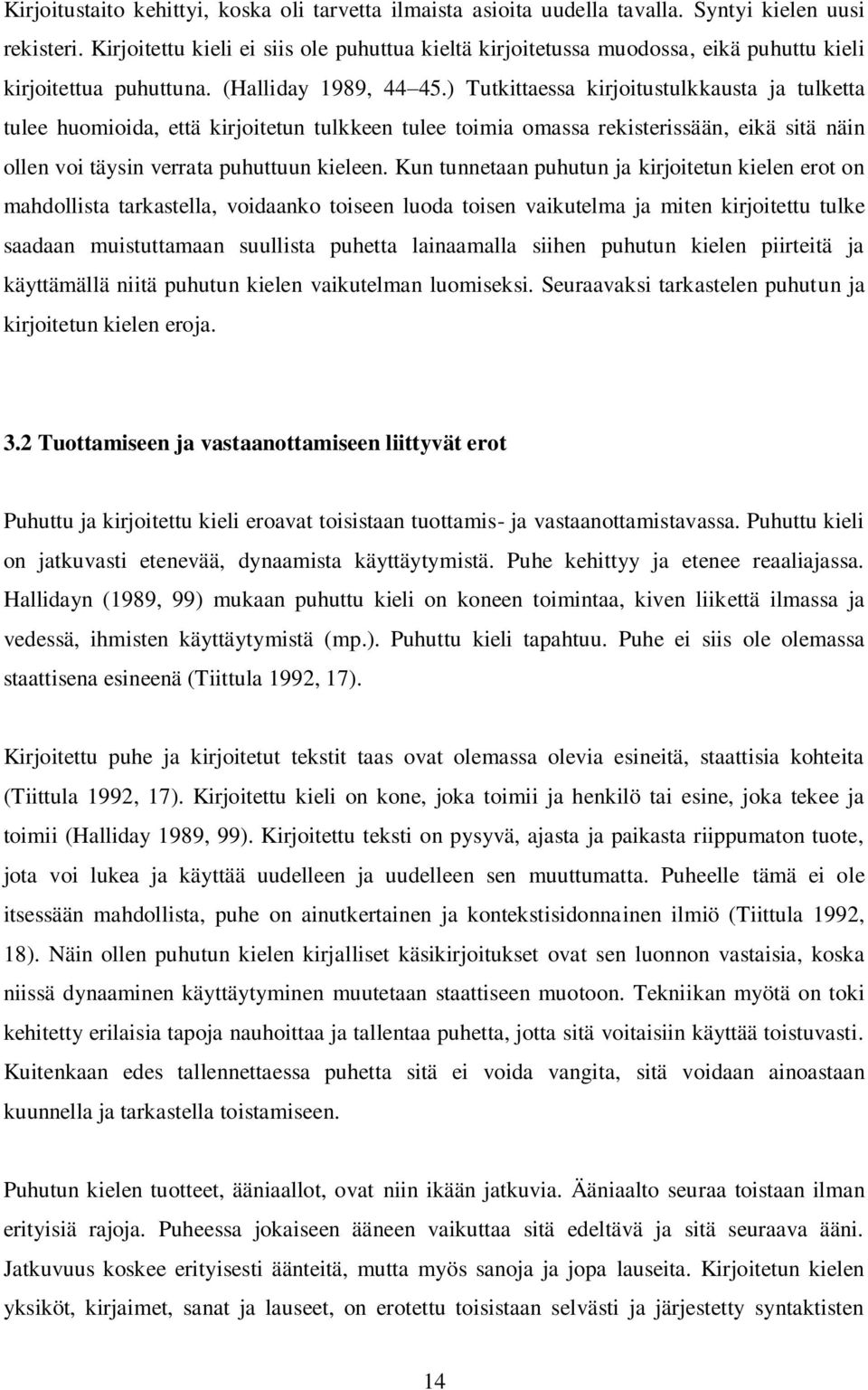 Kirjoitustaito kehittyi, koska oli tarvetta ilmaista asioita uudella tavalla. Syntyi kielen uusi rekisteri. Kirjoitettu kieli ei siis ole puhuttua kieltä kirjoitetussa muodossa, eikä puhuttu kieli kirjoitettua puhuttuna. (Halliday 1989, 44 45.) Tutkittaessa kirjoitustulkkausta ja tulketta tulee huomioida, että kirjoitetun tulkkeen tulee toimia omassa rekisterissään, eikä sitä näin ollen voi täysin verrata puhuttuun kieleen. Kun tunnetaan puhutun ja kirjoitetun kielen erot on mahdollista tarkastella, voidaanko toiseen luoda toisen vaikutelma ja miten kirjoitettu tulke saadaan muistuttamaan suullista puhetta lainaamalla siihen puhutun kielen piirteitä ja käyttämällä niitä puhutun kielen vaikutelman luomiseksi. Seuraavaksi tarkastelen puhutun ja kirjoitetun kielen eroja.

3.2 Tuottamiseen ja vastaanottamiseen liittyvät erot

Puhuttu ja kirjoitettu kieli eroavat toisistaan tuottamis- ja vastaanottamistavassa. Puhuttu kieli on jatkuvasti etenevää, dynaamista käyttäytymistä. Puhe kehittyy ja etenee reaaliajassa. Hallidayn (1989, 99) mukaan puhuttu kieli on koneen toimintaa, kiven liikettä ilmassa ja vedessä, ihmisten käyttäytymistä (mp.). Puhuttu kieli tapahtuu. Puhe ei siis ole olemassa staattisena esineenä (Tiittula 1992, 17).

Kirjoitettu puhe ja kirjoitetut tekstit taas ovat olemassa olevia esineitä, staattisia kohteita (Tiittula 1992, 17). Kirjoitettu kieli on kone, joka toimii ja henkilö tai esine, joka tekee ja toimii (Halliday 1989, 99). Kirjoitettu teksti on pysyvä, ajasta ja paikasta riippumaton tuote, jota voi lukea ja käyttää uudelleen ja uudelleen sen muuttumatta. Puheelle tämä ei ole itsessään mahdollista, puhe on ainutkertainen ja kontekstisidonnainen ilmiö (Tiittula 1992, 18). Näin ollen puhutun kielen kirjalliset käsikirjoitukset ovat sen luonnon vastaisia, koska niissä dynaaminen käyttäytyminen muutetaan staattiseen muotoon. Tekniikan myötä on toki kehitetty erilaisia tapoja nauhoittaa ja tallentaa puhetta, jotta sitä voitaisiin käyttää toistuvasti. Kuitenkaan edes tallennettaessa puhetta sitä ei voida vangita, sitä voidaan ainoastaan kuunnella ja tarkastella toistamiseen.

Puhutun kielen tuotteet, ääniaallot, ovat niin ikään jatkuvia. Ääniaalto seuraa toistaan ilman erityisiä rajoja. Puheessa jokaiseen ääneen vaikuttaa sitä edeltävä ja sitä seuraava ääni. Jatkuvuus koskee erityisesti äänteitä, mutta myös sanoja ja jopa lauseita. Kirjoitetun kielen yksiköt, kirjaimet, sanat ja lauseet, on erotettu toisistaan selvästi ja järjestetty syntaktisten

14